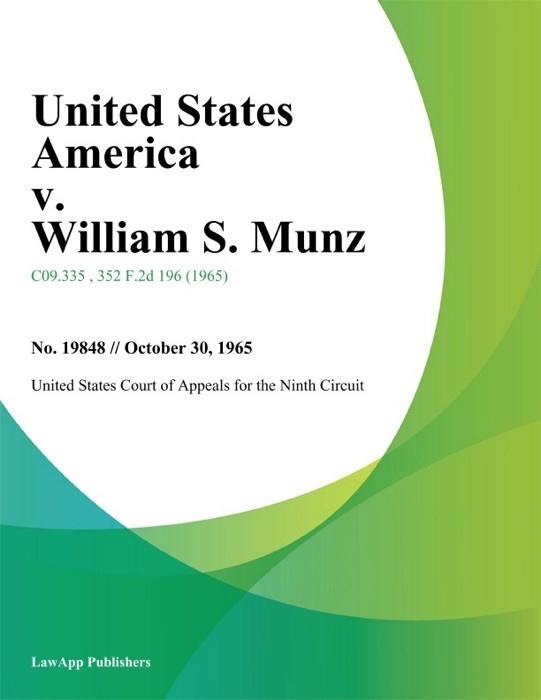 United States America
v.
William S. Munz

C09.335 , 352 F.2d 196 (1965)

No. 19848 // October 30, 1965

United States Court of Appeals for the Ninth Circuit

LawApp Publishers